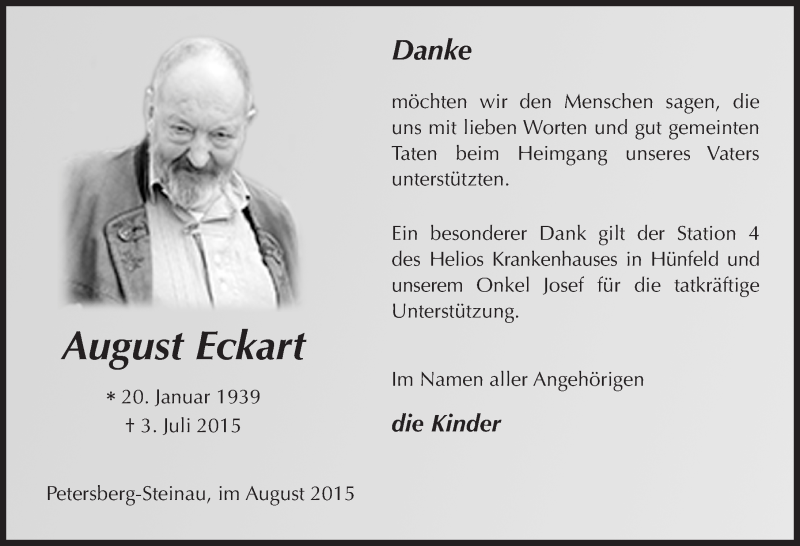 August Eckart

* 20. Januar 1939
† 3. Juli 2015

Petersberg-Steinau, im August 2015

Danke

möchten wir den Menschen sagen, die uns mit lieben Worten und gut gemeinten Taten beim Heimgang unseres Vaters unterstützten.

Ein besonderer Dank gilt der Station 4 des Helios Krankenhauses in Hünfeld und unserem Onkel Josef für die tatkräftige Unterstützung.

Im Namen aller Angehörigen

die Kinder